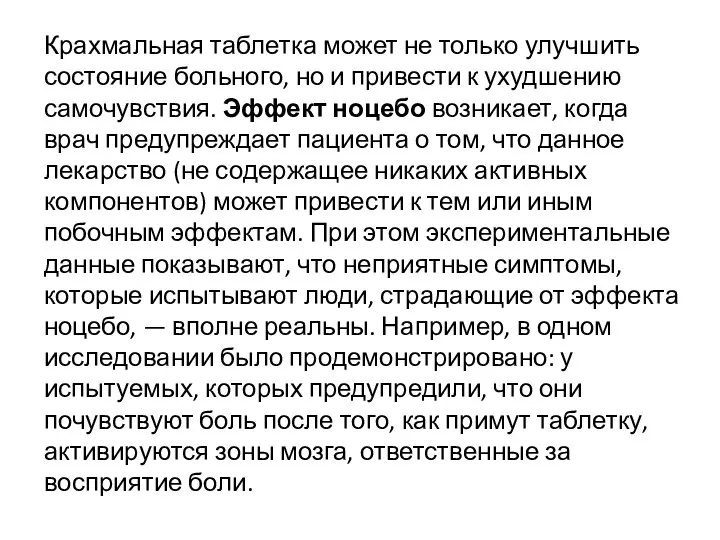 Крахмальная таблетка может не только улучшить состояние больного, но и привести к ухудшению самочувствия. Эффект ноцебо возникает, когда врач предупреждает пациента о том, что данное лекарство (не содержащее никаких активных компонентов) может привести к тем или иным побочным эффектам. При этом экспериментальные данные показывают, что неприятные симптомы, которые испытывают люди, страдающие от эффекта ноцебо, — вполне реальны. Например, в одном исследовании было продемонстрировано: у испытуемых, которых предупредили, что они почувствуют боль после того, как примут таблетку, активируются зоны мозга, ответственные за восприятие боли.